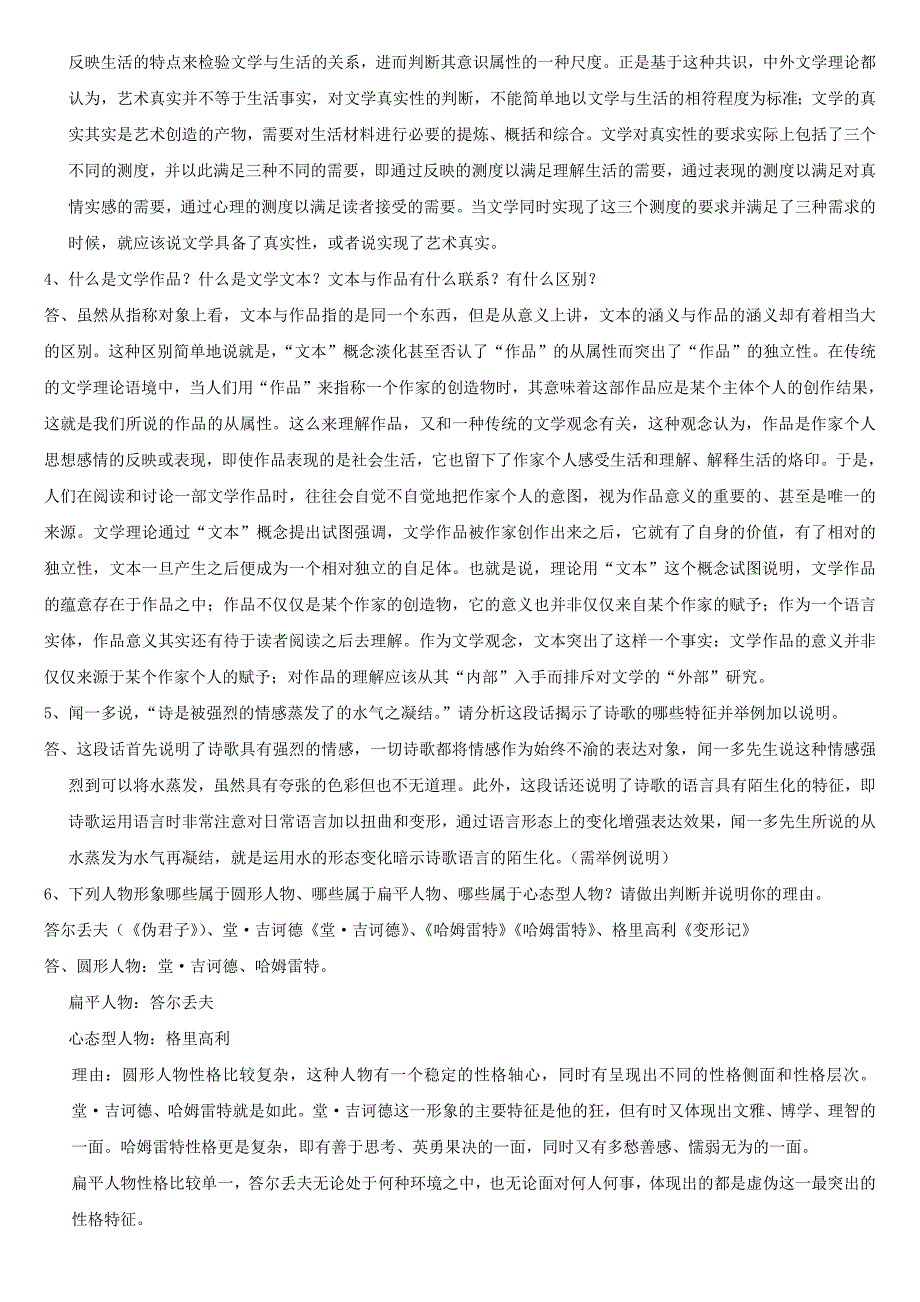 反映生活的特点来检验文学与生活的关系，进而判断其意识属性的一种尺度。正是基于这种共识，中外文学理论都认为，艺术真实并不等于生活事实，对文学真实性的判断，不能简单地以文学与生活的相符程度为标准；文学的真实其实是艺术创造的产物，需要对生活材料进行必要的提炼、概括和综合。文学对真实性的要求实际上包括了三个不同的测度，并以此满足三种不同的需要，即通过反映的测度以满足理解生活的需要，通过表现的测度以满足对真情实感的需要，通过心理的测度以满足读者接受的需要。当文学同时实现了这三个测度的要求并满足了三种需求的时候，就应该说文学具备了真实性，或者说实现了艺术真实。

4、什么是文学作品？什么是文学文本？文本与作品有什么联系？有什么区别？

答、虽然从指称对象上看，文本与作品指的是同一个东西，但是从意义上讲，文本的涵义与作品的涵义却有着相当大的区别。这种区别简单地说就是，“文本”概念淡化甚至否认了“作品”的从属性而突出了“作品”的独立性。在传统的文学理论语境中，当人们用“作品”来指称一个作家的创造物时，其意味着这部作品应是某个主体个人的创作结果，这就是我们所说的作品的从属性。这么来理解作品，又和一种传统的文学观念有关，这种观念认为，作品是作家个人思想感情的反映或表现，即使作品表现的是社会生活，它也留下了作家个人感受生活和理解、解释生活的烙印。于是，人们在阅读和讨论一部文学作品时，往往会自觉不自觉地把作家个人的意图，视为作品意义的重要的、甚至是唯一的来源。文学理论通过“文本”概念提出试图强调，文学作品被作家创作出来之后，它就有了自身的价值，有了相对的独立性，文本一旦产生之后便成为一个相对独立的自足体。也就是说，理论用“文本”这个概念试图说明，文学作品的蕴意存在于作品之中；作品不仅仅是某个作家的创造物，它的意义也并非仅仅来自某个作家的赋予；作为一个语言实体，作品意义其实还有待于读者阅读之后去理解。作为文学观念，文本突出了这样一个事实：文学作品的意义并非仅仅来源于某个作家个人的赋予；对作品的理解应该从其“内部”入手而排斥对文学的“外部”研究。

5、闻一多说，“诗是被强烈的情感蒸发了的水气之凝结。”请分析这段话揭示了诗歌的哪些特征并举例加以说明。

答、这段话首先说明了诗歌具有强烈的情感，一切诗歌都将情感作为始终不渝的表达对象，闻一多先生说这种情感强烈到可以将水蒸发，虽然具有夸张的色彩但也不无道理。此外，这段话还说明了诗歌的语言具有陌生化的特征，即诗歌运用语言时非常注意对日常语言加以扭曲和变形，通过语言形态上的变化增强表达效果，闻一多先生所说的从水蒸发为水气再凝结，就是运用水的形态变化暗示诗歌语言的陌生化。（需举例说明）

6、下列人物形象哪些属于圆形人物、哪些属于扁平人物、哪些属于心态型人物？请做出判断并说明你的理由。

答尔丢夫（《伪君子》）、堂·吉诃德《堂·吉诃德》、《哈姆雷特》《哈姆雷特》、格里高利《变形记》

答、圆形人物：堂·吉诃德、哈姆雷特。

扁平人物：答尔丢夫

心态型人物：格里高利

理由：圆形人物性格比较复杂，这种人物有一个稳定的性格轴心，同时有呈现出不同的性格侧面和性格层次。堂·吉诃德、哈姆雷特就是如此。堂·吉诃德这一形象的主要特征是他的狂，但有时又体现出文雅、博学、理智的一面。哈姆雷特性格更是复杂，即有善于思考、英勇果决的一面，同时又有多愁善感、懦弱无为的一面。

扁平人物性格比较单一，答尔丢夫无论处于何种环境之中，也无论面对何人何事，体现出的都是虚伪这一最突出的性格特征。